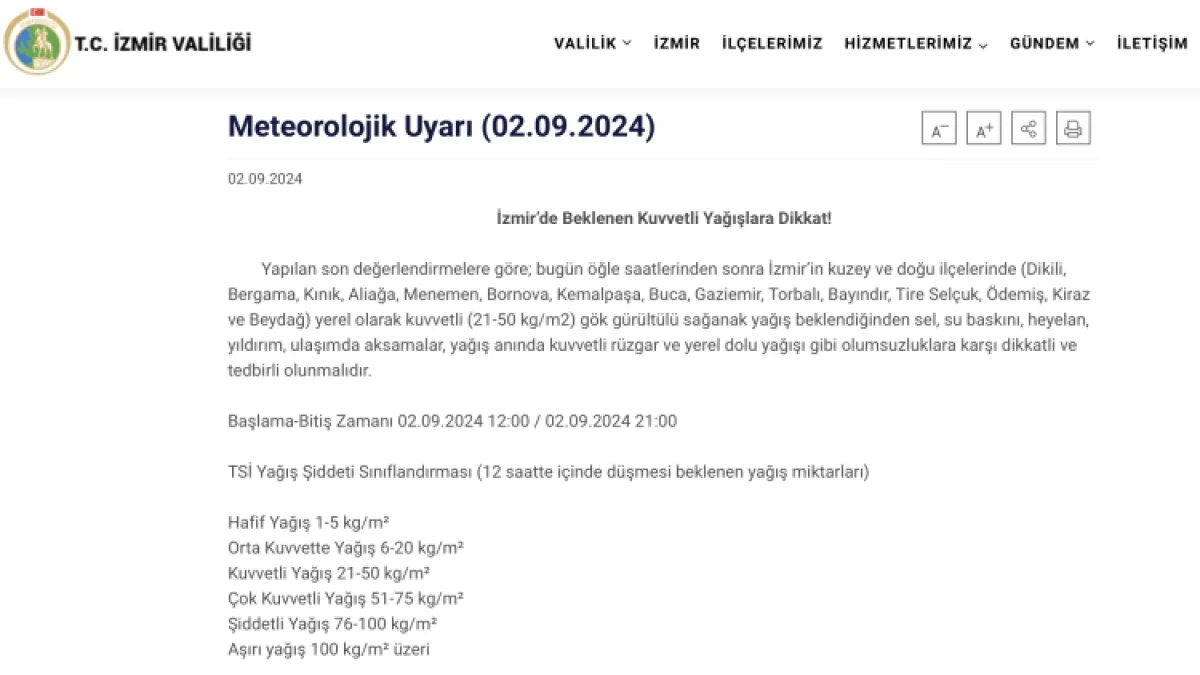 T.C. İZMİR VALİLİĞİ

VALİLİK İZMİR İLÇELERİMİZ HİZMETLERİMİZ GÜNDEM İLETİŞİM

Meteorolojik Uyarı (02.09.2024)

A⁻ A⁺

02.09.2024

İzmir'de Beklenen Kuvvetli Yağışlara Dikkat!

Yapılan son değerlendirmelere göre; bugün öğle saatlerinden sonra İzmir'in kuzey ve doğu ilçelerinde (Dikili, Bergama, Kınık, Aliağa, Menemen, Bornova, Kemalpaşa, Buca, Gaziemir, Torbalı, Bayındır, Tire Selçuk, Ödemiş, Kiraz ve Beydağ) yerel olarak kuvvetli (21-50 kg/m2) gök gürültülü sağanak yağış beklendiğinden sel, su baskını, heyelan, yıldırım, ulaşımda aksamalar, yağış anında kuvvetli rüzgar ve yerel dolu yağışı gibi olumsuzluklara karşı dikkatli ve tedbirli olunmalıdır.

Başlama-Bitiş Zamanı 02.09.2024 12:00 / 02.09.2024 21:00

TSİ Yağış Şiddeti Sınıflandırması (12 saatte içinde düşmesi beklenen yağış miktarları)

Hafif Yağış 1-5 kg/m²
Orta Kuvvette Yağış 6-20 kg/m²
Kuvvetli Yağış 21-50 kg/m²
Çok Kuvvetli Yağış 51-75 kg/m²
Şiddetli Yağış 76-100 kg/m²
Aşırı yağış 100 kg/m² üzeri